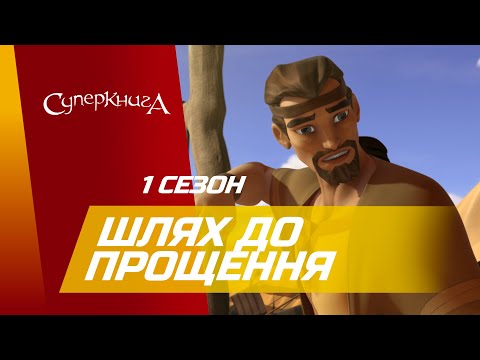 СуперкнигА

1 СЕЗОН

ШЛЯХ ДО ПРОЩЕННЯ